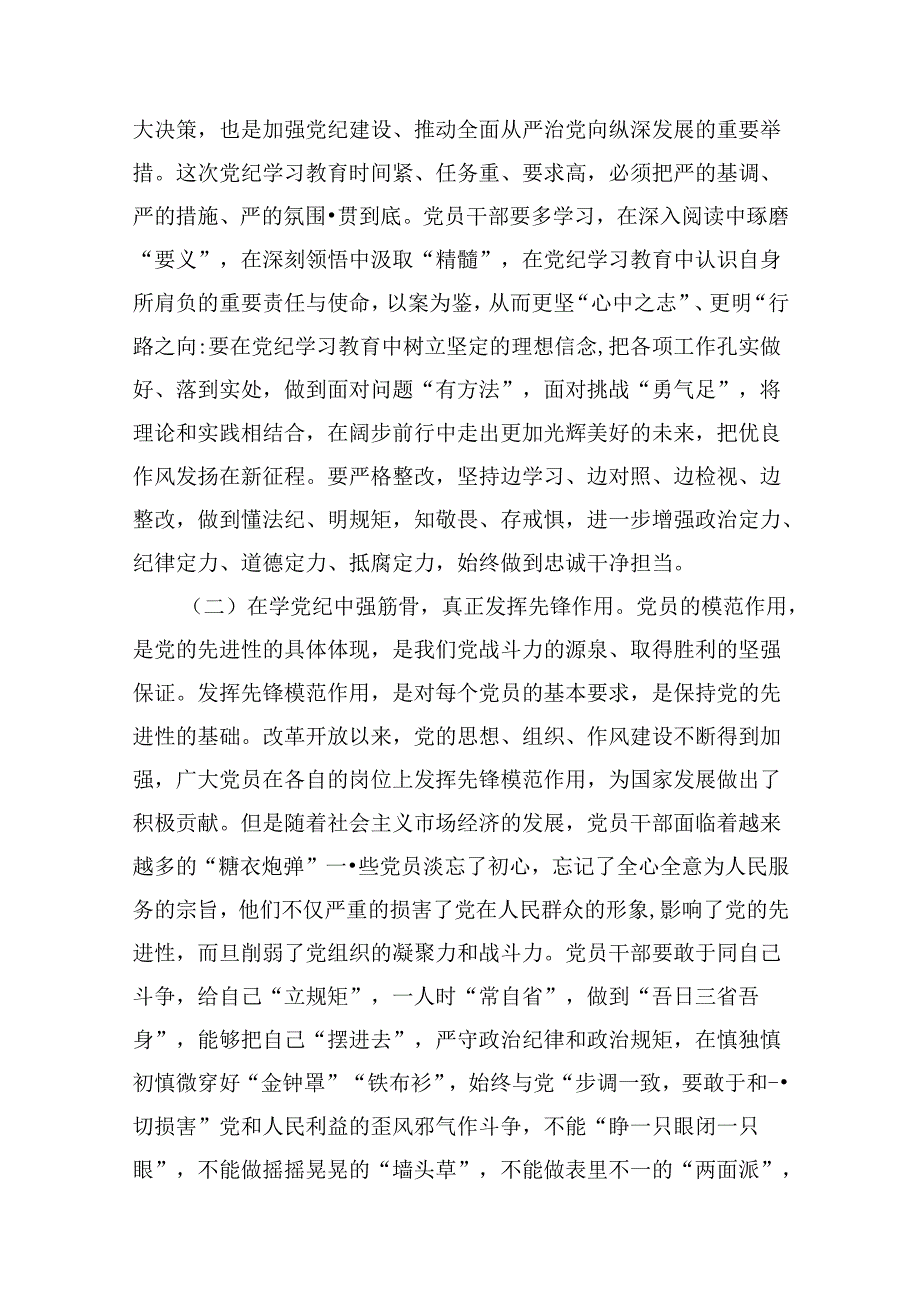 大决策，也是加强党纪建设、推动全面从严治党向纵深发展的重要举措。这次党纪学习教育时间紧、任务重、要求高，必须把严的基调、严的措施、严的氛围•贯到底。党员干部要多学习，在深入阅读中琢磨“要义”，在深刻领悟中汲取“精髓”，在党纪学习教育中认识自身所肩负的重要责任与使命，以案为鉴，从而更坚“心中之志”、更明“行路之向:要在党纪学习教育中树立坚定的理想信念,把各项工作孔实做好、落到实处，做到面对问题“有方法”，面对挑战“勇气足”，将理论和实践相结合，在阔步前行中走出更加光辉美好的未来，把优良作风发扬在新征程。要严格整改，坚持边学习、边对照、边检视、边整改，做到懂法纪、明规矩，知敬畏、存戒惧，进一步增强政治定力、纪律定力、道德定力、抵腐定力，始终做到忠诚干净担当。

（二）在学党纪中强筋骨，真正发挥先锋作用。党员的模范作用，是党的先进性的具体体现，是我们党战斗力的源泉、取得胜利的坚强保证。发挥先锋模范作用，是对每个党员的基本要求，是保持党的先进性的基础。改革开放以来，党的思想、组织、作风建设不断得到加强，广大党员在各自的岗位上发挥先锋模范作用，为国家发展做出了积极贡献。但是随着社会主义市场经济的发展，党员干部面临着越来越多的“糖衣炮弹”一•些党员淡忘了初心，忘记了全心全意为人民服务的宗旨，他们不仅严重的损害了党在人民群众的形象,影响了党的先进性，而旦削弱了党组织的凝聚力和战斗力。党员干部要敢于同自己斗争，给自己“立规矩”，一人时“常自省”，做到“吾日三省吾身”，能够把自己“摆进去”，严守政治纪律和政治规矩，在慎独慎初慎微穿好“金钟罩”“铁布衫”，始终与党“步调一致，要敢于和-•切损害”党和人民利益的歪风邪气作斗争，不能“睁一只眼闭一只眼”，不能做摇摇晃晃的“墙头草”，不能做表里不一的“两面派”，